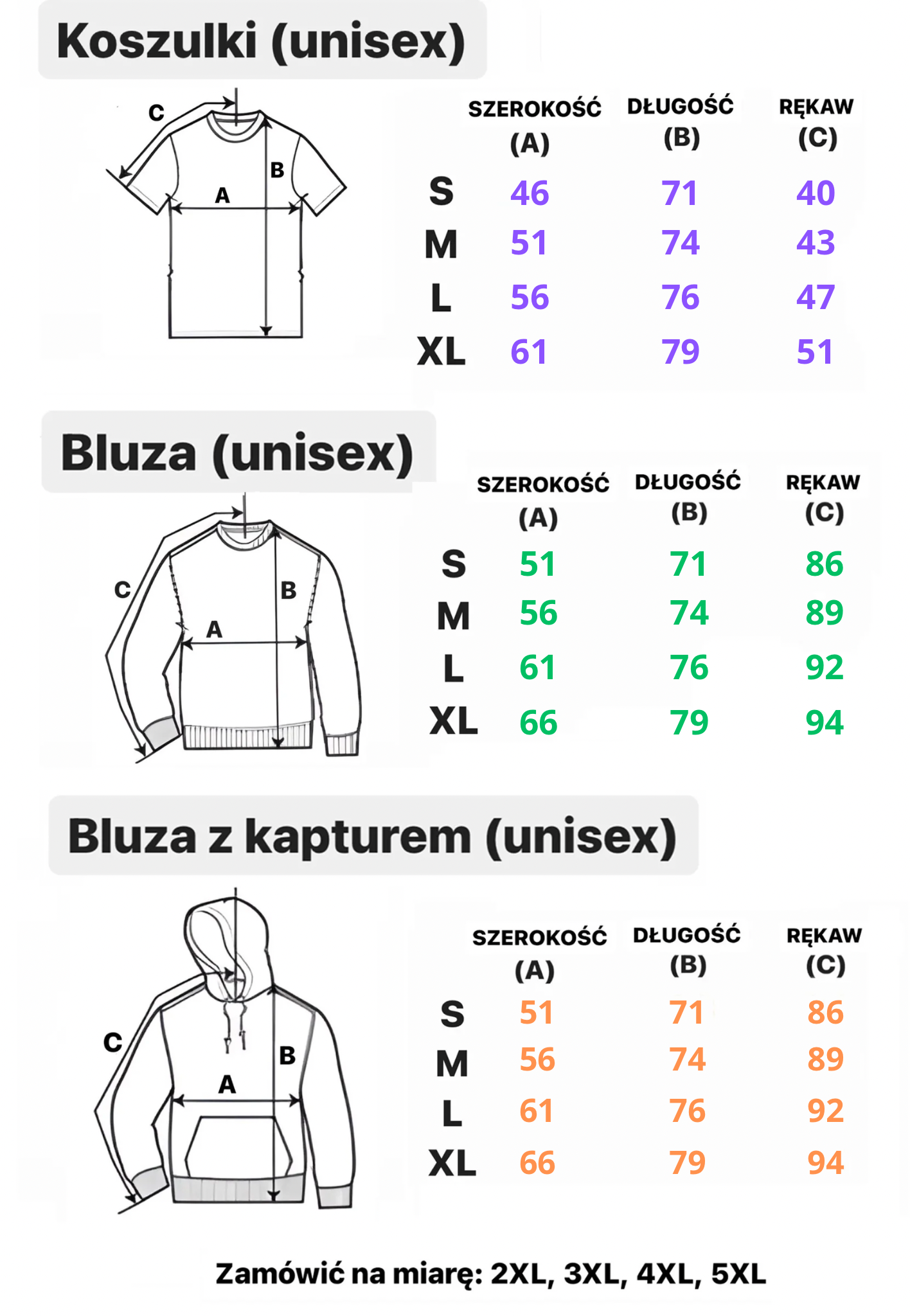 Koszulki (unisex)

C
B
A

| | SZEROKOŚĆ (A) | DŁUGOŚĆ (B) | RĘKAW (C) |
|---|---|---|---|
| S | 46 | 71 | 40 |
| M | 51 | 74 | 43 |
| L | 56 | 76 | 47 |
| XL | 61 | 79 | 51 |

Bluza (unisex)

C
B
A

| | SZEROKOŚĆ (A) | DŁUGOŚĆ (B) | RĘKAW (C) |
|---|---|---|---|
| S | 51 | 71 | 86 |
| M | 56 | 74 | 89 |
| L | 61 | 76 | 92 |
| XL | 66 | 79 | 94 |

Bluza z kapturem (unisex)

C
B
A

| | SZEROKOŚĆ (A) | DŁUGOŚĆ (B) | RĘKAW (C) |
|---|---|---|---|
| S | 51 | 71 | 86 |
| M | 56 | 74 | 89 |
| L | 61 | 76 | 92 |
| XL | 66 | 79 | 94 |

Zamówić na miarę: 2XL, 3XL, 4XL, 5XL